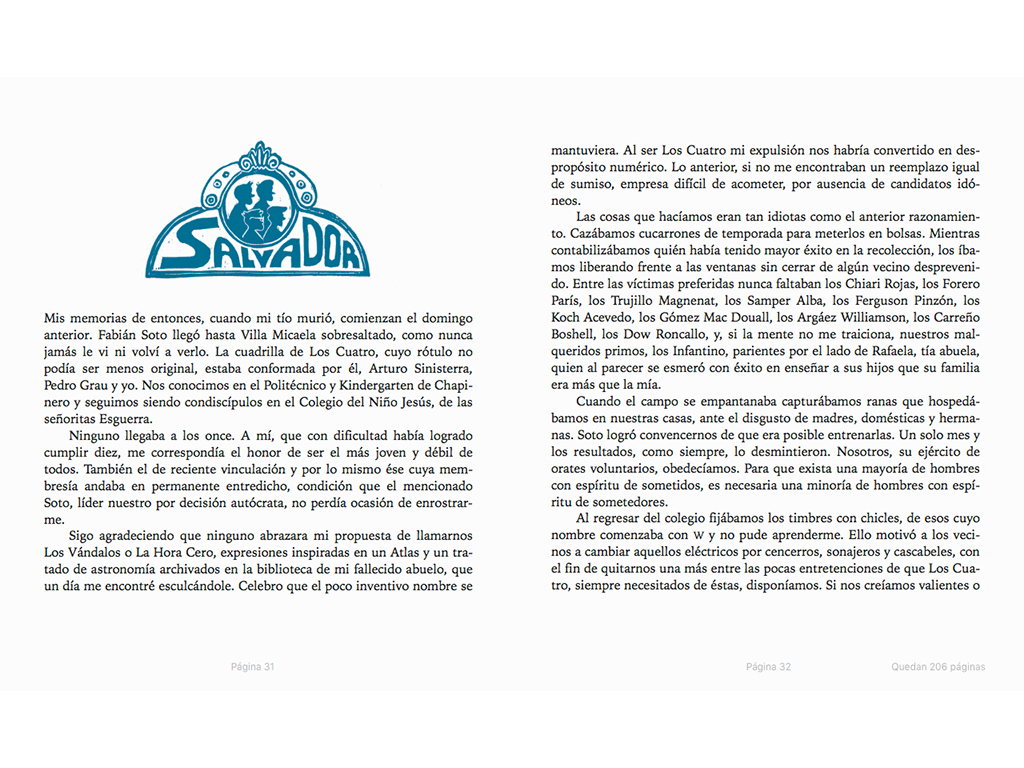 SALVADOR

Mis memorias de entonces, cuando mi tío murió, comienzan el domingo anterior. Fabián Soto llegó hasta Villa Micaela sobresaltado, como nunca jamás le vi ni volví a verlo. La cuadrilla de Los Cuatro, cuyo rótulo no podía ser menos original, estaba conformada por él, Arturo Sinisterra, Pedro Grau y yo. Nos conocimos en el Politécnico y Kindergarten de Chapinero y seguimos siendo condiscípulos en el Colegio del Niño Jesús, de las señoritas Esguerra.

Ninguno llegaba a los once. A mí, que con dificultad había logrado cumplir diez, me correspondía el honor de ser el más joven y débil de todos. También el de reciente vinculación y por lo mismo ése cuya membresía andaba en permanente entredicho, condición que el mencionado Soto, líder nuestro por decisión autócrata, no perdía ocasión de enrostrarme.

Sigo agradeciendo que ninguno abrazara mi propuesta de llamarnos Los Vándalos o La Hora Cero, expresiones inspiradas en un Atlas y un tratado de astronomía archivados en la biblioteca de mi fallecido abuelo, que un día me encontré esculcándole. Celebro que el poco inventivo nombre se

Página 31

mantuviera. Al ser Los Cuatro mi expulsión nos habría convertido en despropósito numérico. Lo anterior, si no me encontraban un reemplazo igual de sumiso, empresa difícil de acometer, por ausencia de candidatos idóneos.

Las cosas que hacíamos eran tan idiotas como el anterior razonamiento. Cazábamos cucarrones de temporada para meterlos en bolsas. Mientras contabilizábamos quién había tenido mayor éxito en la recolección, los íbamos liberando frente a las ventanas sin cerrar de algún vecino desprevenido. Entre las víctimas preferidas nunca faltaban los Chiari Rojas, los Forero París, los Trujillo Magnenat, los Samper Alba, los Ferguson Pinzón, los Koch Acevedo, los Gómez Mac Douall, los Argáez Williamson, los Carreño Boshell, los Dow Roncallo, y, si la mente no me traiciona, nuestros malqueridos primos, los Infantino, parientes por el lado de Rafaela, tía abuela, quien al parecer se esmeró con éxito en enseñar a sus hijos que su familia era más que la mía.

Cuando el campo se empantanaba capturábamos ranas que hospedábamos en nuestras casas, ante el disgusto de madres, domésticas y hermanas. Soto logró convencernos de que era posible entrenarlas. Un solo mes y los resultados, como siempre, lo desmintieron. Nosotros, su ejército de orates voluntarios, obedecíamos. Para que exista una mayoría de hombres con espíritu de sometidos, es necesaria una minoría de hombres con espíritu de sometedores.

Al regresar del colegio fijábamos los timbres con chicles, de esos cuyo nombre comenzaba con W y no pude aprenderme. Ello motivó a los vecinos a cambiar aquellos eléctricos por cencerros, sonajeros y cascabeles, con el fin de quitarnos una más entre las pocas entretenciones de que Los Cuatro, siempre necesitados de éstas, disponíamos. Si nos creíamos valientes o

Página 32 Quedan 206 páginas